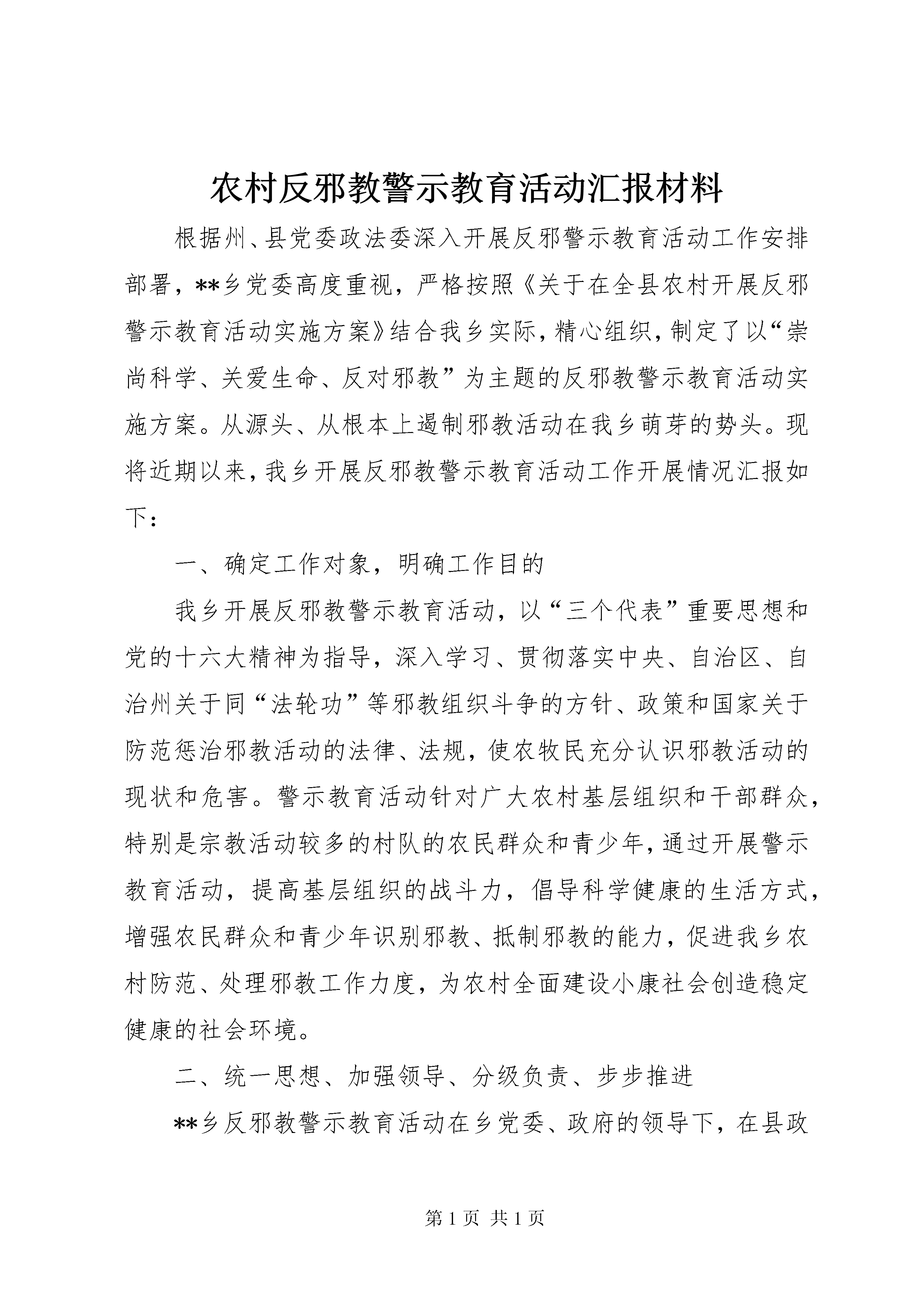 农村反邪教警示教育活动汇报材料

根据州、县党委政法委深入开展反邪警示教育活动工作安排部署，**乡党委高度重视，严格按照《关于在全县农村开展反邪警示教育活动实施方案》结合我乡实际，精心组织，制定了以“崇尚科学、关爱生命、反对邪教”为主题的反邪教警示教育活动实施方案。从源头、从根本上遏制邪教活动在我乡萌芽的势头。现将近期以来，我乡开展反邪教警示教育活动工作开展情况汇报如下：

一、确定工作对象，明确工作目的

我乡开展反邪教警示教育活动，以“三个代表”重要思想和党的十六大精神为指导，深入学习、贯彻落实中央、自治区、自治州关于同“法轮功”等邪教组织斗争的方针、政策和国家关于防范惩治邪教活动的法律、法规，使农牧民充分认识邪教活动的现状和危害。警示教育活动针对广大农村基层组织和干部群众，特别是宗教活动较多的村队的农民群众和青少年，通过开展警示教育活动，提高基层组织的战斗力，倡导科学健康的生活方式，增强农民群众和青少年识别邪教、抵制邪教的能力，促进我乡农村防范、处理邪教工作力度，为农村全面建设小康社会创造稳定健康的社会环境。

二、统一思想、加强领导、分级负责、步步推进

**乡反邪教警示教育活动在乡党委、政府的领导下，在县政

第 1 页 共 1 页